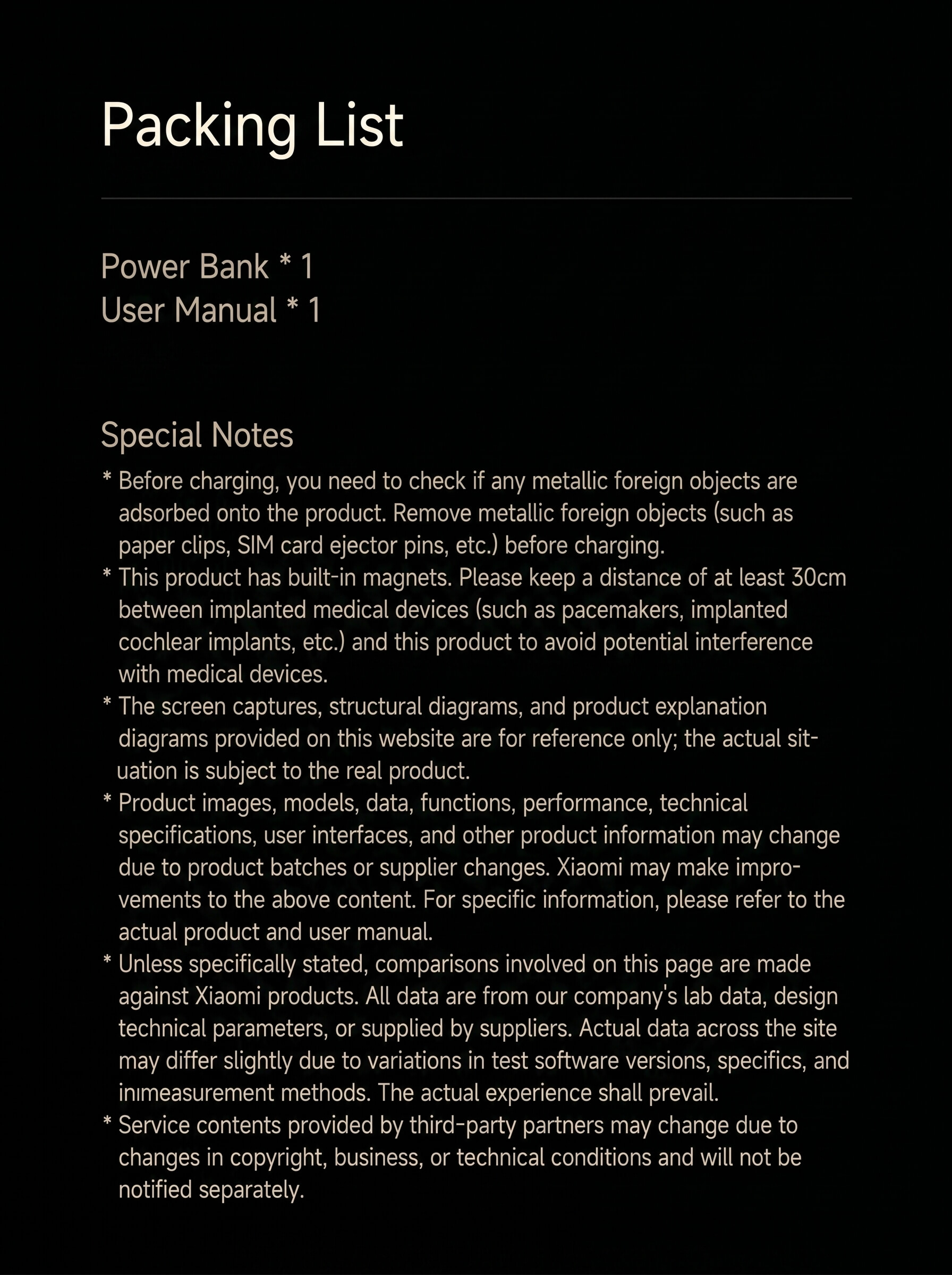 Packing List

Power Bank * 1
User Manual * 1

Special Notes

* Before charging, you need to check if any metallic foreign objects are adsorbed onto the product. Remove metallic foreign objects (such as paper clips, SIM card ejector pins, etc.) before charging.

* This product has built-in magnets. Please keep a distance of at least 30cm between implanted medical devices (such as pacemakers, implanted cochlear implants, etc.) and this product to avoid potential interference with medical devices.

* The screen captures, structural diagrams, and product explanation diagrams provided on this website are for reference only; the actual situation is subject to the real product.

* Product images, models, data, functions, performance, technical specifications, user interfaces, and other product information may change due to product batches or supplier changes. Xiaomi may make improvements to the above content. For specific information, please refer to the actual product and user manual.

* Unless specifically stated, comparisons involved on this page are made against Xiaomi products. All data are from our company's lab data, design technical parameters, or supplied by suppliers. Actual data across the site may differ slightly due to variations in test software versions, specifics, and inımeasurement methods. The actual experience shall prevail.

* Service contents provided by third-party partners may change due to changes in copyright, business, or technical conditions and will not be notified separately.